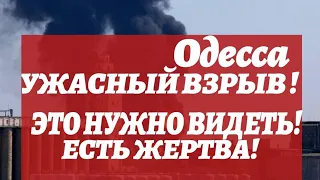 Одесса
УЖАСНЫЙ ВЗРЫВ !
ЭТО НУЖНО ВИДЕТЬ!
ЕСТЬ ЖЕРТВА!